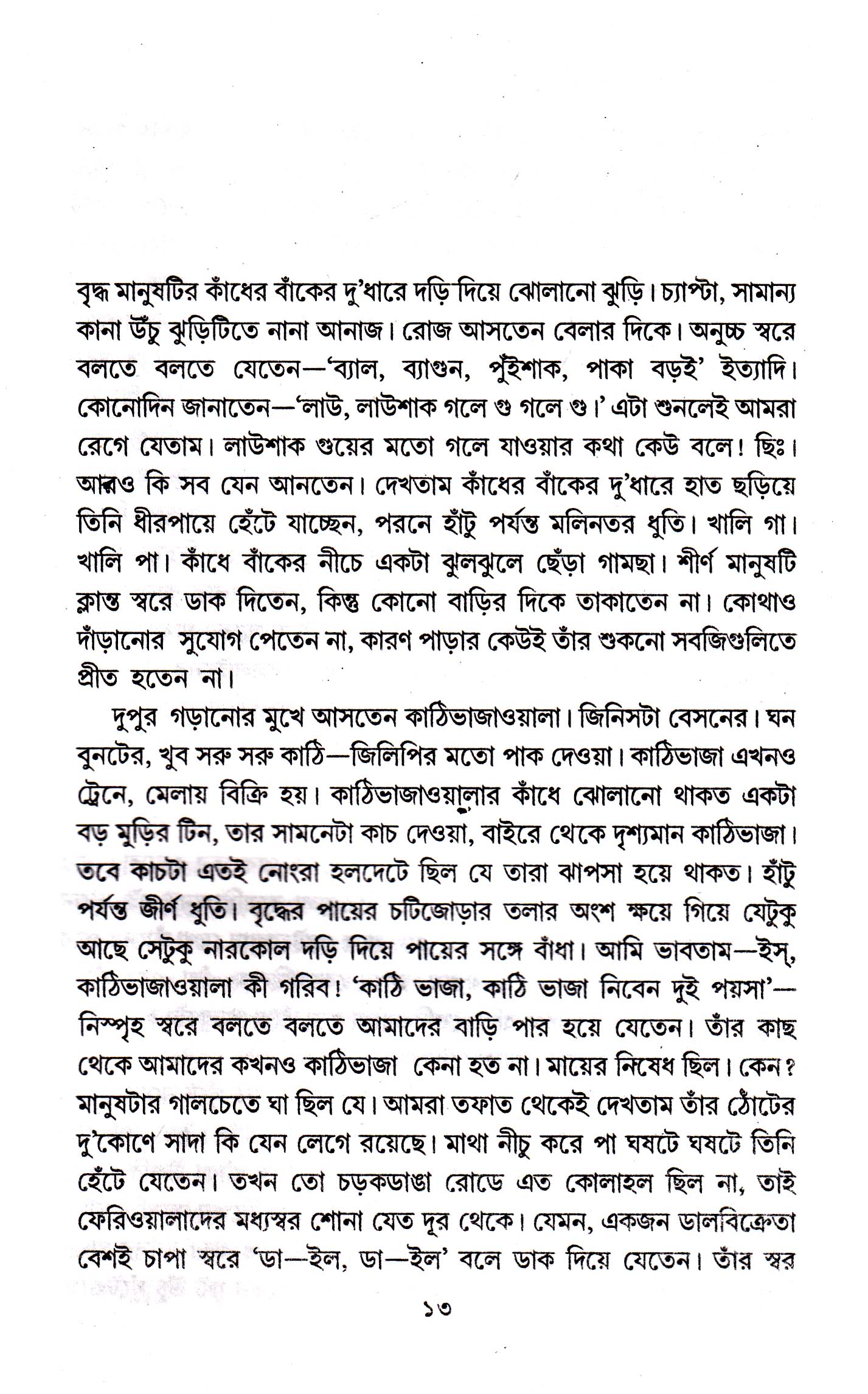 বৃদ্ধ মানুষটির কাঁধের বাঁকের দু'ধারে দড়ি দিয়ে ঝোলানো ঝুড়ি। চ্যাপ্টা, সামান্য কানা উঁচু ঝুড়িটিতে নানা আনাজ। রোজ আসতেন বেলার দিকে। অনুচ্চ স্বরে বলতে বলতে যেতেন—'ব্যাল, ব্যাগুন, পুঁইশাক, পাকা বড়ই' ইত্যাদি। কোনোদিন জানাতেন—'লাউ, লাউশাক গলে গু গলে গু।' এটা শুনলেই আমরা রেগে যেতাম। লাউশাক গুয়ের মতো গলে যাওয়ার কথা কেউ বলে! ছিঃ। আরও কি সব যেন আনতেন। দেখতাম কাঁধের বাঁকের দু'ধারে হাত ছড়িয়ে তিনি ধীরপায়ে হেঁটে যাচ্ছেন, পরনে হাঁটু পর্যন্ত মলিনতর ধুতি। খালি গা। খালি পা। কাঁধে বাঁকের নীচে একটা ঝুলঝুলে ছেঁড়া গামছা। শীর্ণ মানুষটি ক্লান্ত স্বরে ডাক দিতেন, কিন্তু কোনো বাড়ির দিকে তাকাতেন না। কোথাও দাঁড়ানোর সুযোগ পেতেন না, কারণ পাড়ার কেউই তাঁর শুকনো সবজিগুলিতে প্রীত হতেন না।

দুপুর গড়ানোর মুখে আসতেন কাঠিভাজাওয়ালা। জিনিসটা বেসনের। ঘন বুনটের, খুব সরু সরু কাঠি—জিলিপির মতো পাক দেওয়া। কাঠিভাজা এখনও ট্রেনে, মেলায় বিক্রি হয়। কাঠিভাজাওয়ালার কাঁধে ঝোলানো থাকত একটা বড় মুড়ির টিন, তার সামনেটা কাচ দেওয়া, বাইরে থেকে দৃশ্যমান কাঠিভাজা। তবে কাচটা এতই নোংরা হলদেটে ছিল যে তারা ঝাপসা হয়ে থাকত। হাঁটু পর্যন্ত জীর্ণ ধুতি। বৃদ্ধের পায়ের চটিজোড়ার তলার অংশ ক্ষয়ে গিয়ে যেটুকু আছে সেটুকু নারকোল দড়ি দিয়ে পায়ের সঙ্গে বাঁধা। আমি ভাবতাম—ইস্, কাঠিভাজাওয়ালা কী গরিব! 'কাঠি ভাজা, কাঠি ভাজা নিবেন দুই পয়সা'—নিস্পৃহ স্বরে বলতে বলতে আমাদের বাড়ি পার হয়ে যেতেন। তাঁর কাছ থেকে আমাদের কখনও কাঠিভাজা কেনা হত না। মায়ের নিষেধ ছিল। কেন? মানুষটার গালচেতে ঘা ছিল যে। আমরা তফাত থেকেই দেখতাম তাঁর ঠোঁটের দু'কোণে সাদা কি যেন লেগে রয়েছে। মাথা নীচু করে পা ঘষটে ঘষটে তিনি হেঁটে যেতেন। তখন তো চড়কডাঙা রোডে এত কোলাহল ছিল না, তাই ফেরিওয়ালাদের মধ্যস্বর শোনা যেত দূর থেকে। যেমন, একজন ডালবিক্রেতা বেশই চাপা স্বরে 'ডা—ইল, ডা—ইল' বলে ডাক দিয়ে যেতেন। তাঁর স্বর

১৩